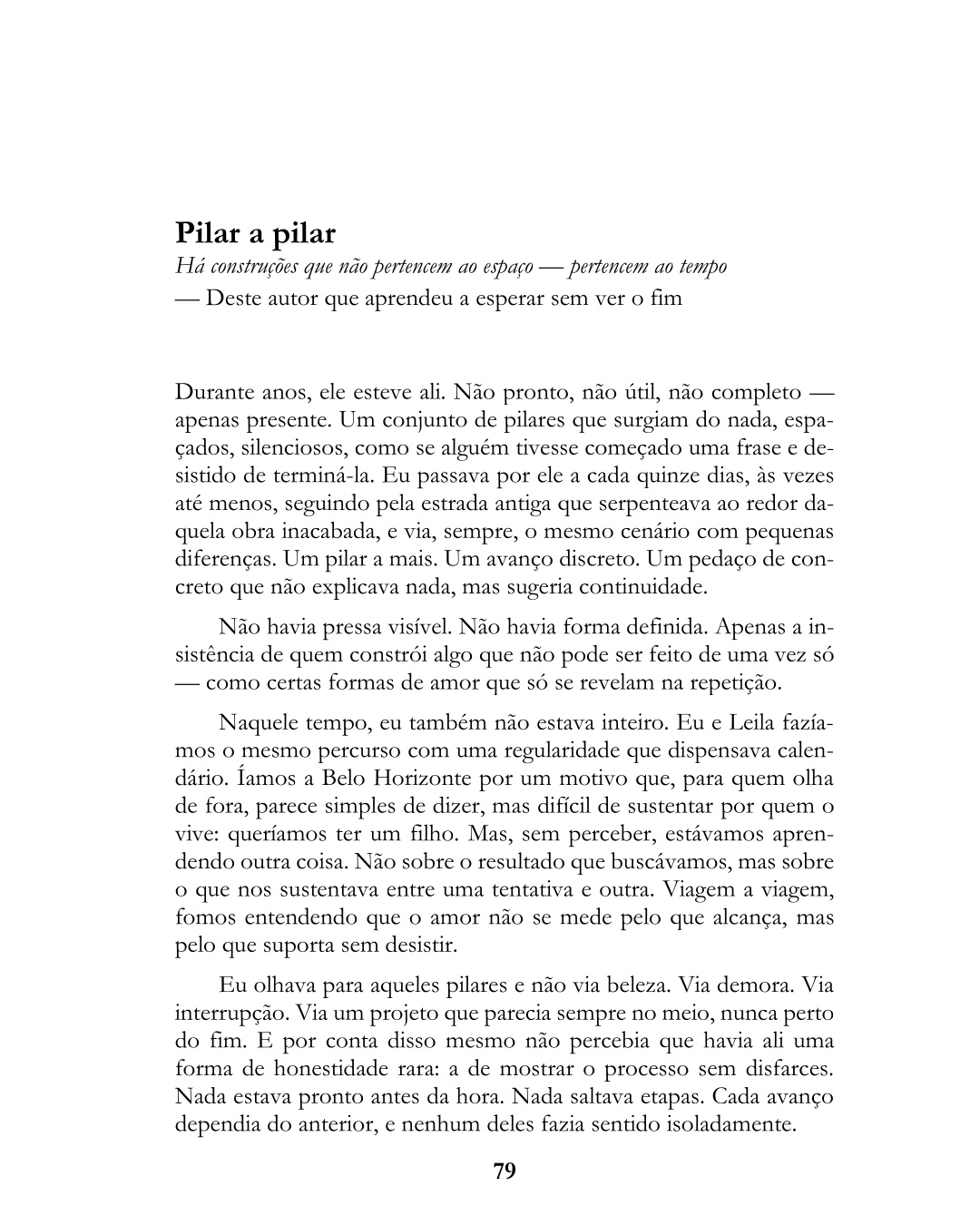 Pilar a pilar

Há construções que não pertencem ao espaço — pertencem ao tempo
— Deste autor que aprendeu a esperar sem ver o fim

Durante anos, ele esteve ali. Não pronto, não útil, não completo — apenas presente. Um conjunto de pilares que surgiam do nada, espaçados, silenciosos, como se alguém tivesse começado uma frase e desistido de terminá-la. Eu passava por ele a cada quinze dias, às vezes até menos, seguindo pela estrada antiga que serpenteava ao redor daquela obra inacabada, e via, sempre, o mesmo cenário com pequenas diferenças. Um pilar a mais. Um avanço discreto. Um pedaço de concreto que não explicava nada, mas sugeria continuidade.

Não havia pressa visível. Não havia forma definida. Apenas a insistência de quem constrói algo que não pode ser feito de uma vez só — como certas formas de amor que só se revelam na repetição.

Naquele tempo, eu também não estava inteiro. Eu e Leila fazíamos o mesmo percurso com uma regularidade que dispensava calendário. Íamos a Belo Horizonte por um motivo que, para quem olha de fora, parece simples de dizer, mas difícil de sustentar por quem o vive: queríamos ter um filho. Mas, sem perceber, estávamos aprendendo outra coisa. Não sobre o resultado que buscávamos, mas sobre o que nos sustentava entre uma tentativa e outra. Viagem a viagem, fomos entendendo que o amor não se mede pelo que alcança, mas pelo que suporta sem desistir.

Eu olhava para aqueles pilares e não via beleza. Via demora. Via interrupção. Via um projeto que parecia sempre no meio, nunca perto do fim. E por conta disso mesmo não percebia que havia ali uma forma de honestidade rara: a de mostrar o processo sem disfarces. Nada estava pronto antes da hora. Nada saltava etapas. Cada avanço dependia do anterior, e nenhum deles fazia sentido isoladamente.

79